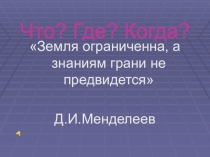 Что? Где? Когда?

«Земля ограниченна, а знаниям грани не предвидется»

Д.И.Менделеев